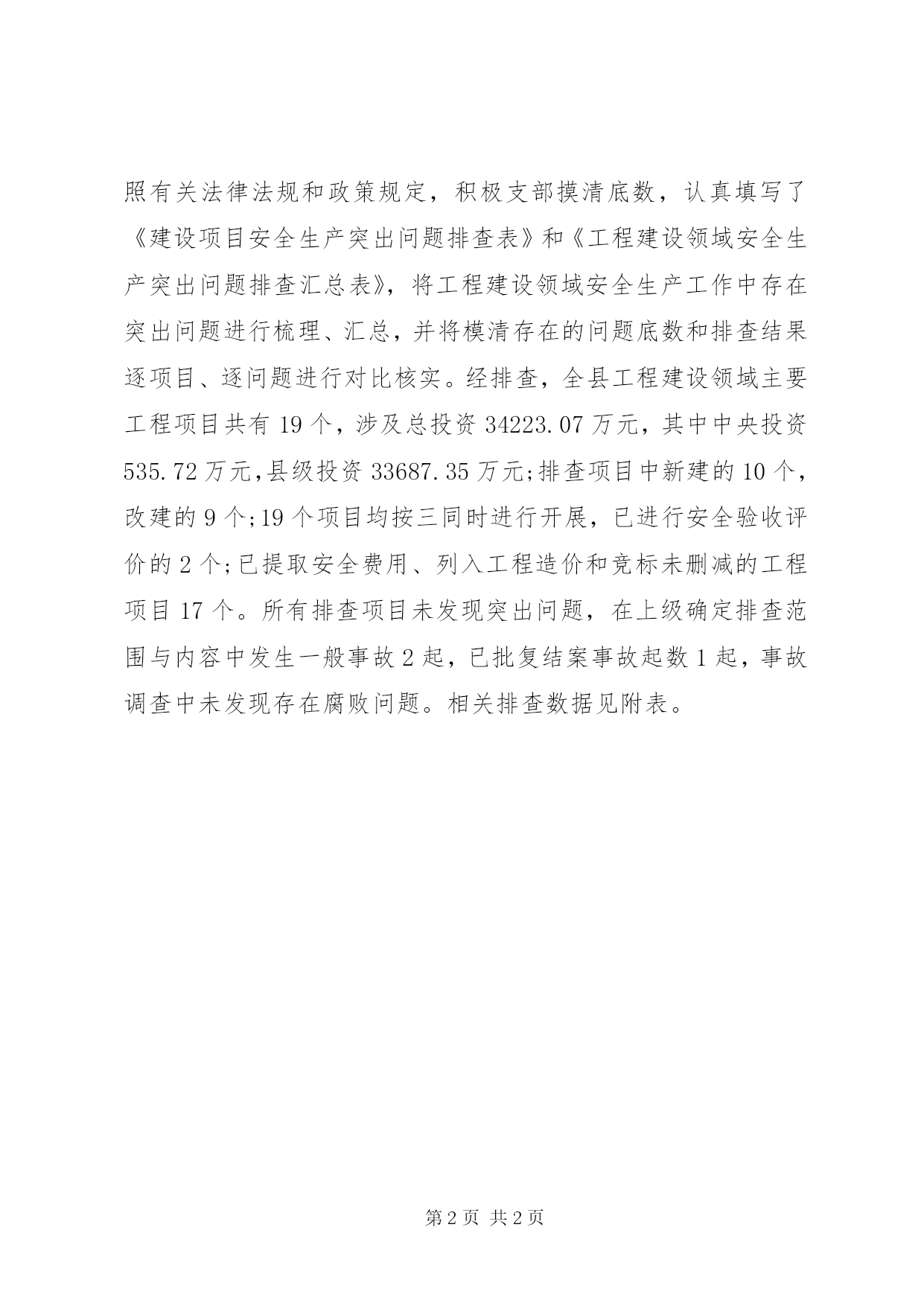 照有关法律法规和政策规定，积极支部摸清底数，认真填写了《建设项目安全生产突出问题排查表》和《工程建设领域安全生产突出问题排查汇总表》，将工程建设领域安全生产工作中存在突出问题进行梳理、汇总，并将模清存在的问题底数和排查结果逐项目、逐问题进行对比核实。经排查，全县工程建设领域主要工程项目共有 19 个，涉及总投资 34223.07 万元，其中中央投资 535.72 万元，县级投资 33687.35 万元;排查项目中新建的 10 个，改建的 9 个;19 个项目均按三同时进行开展，已进行安全验收评价的 2 个;已提取安全费用、列入工程造价和竞标未删减的工程项目 17 个。所有排查项目未发现突出问题，在上级确定排查范围与内容中发生一般事故 2 起，已批复结案事故起数 1 起，事故调查中未发现存在腐败问题。相关排查数据见附表。

第 2 页 共 2 页